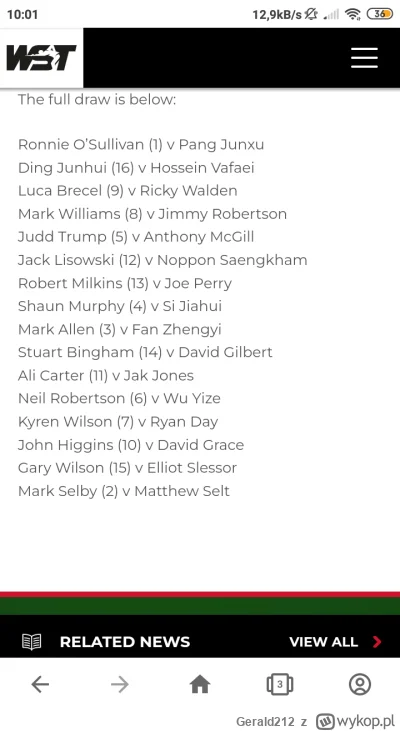 10:01
12,9kB/s 36

WST

The full draw is below:

Ronnie O'Sullivan (1) v Pang Junxu
Ding Junhui (16) v Hossein Vafaei
Luca Brecel (9) v Ricky Walden
Mark Williams (8) v Jimmy Robertson
Judd Trump (5) v Anthony McGill
Jack Lisowski (12) v Noppon Saengkham
Robert Milkins (13) v Joe Perry
Shaun Murphy (4) v Si Jiahui
Mark Allen (3) v Fan Zhengyi
Stuart Bingham (14) v David Gilbert
Ali Carter (11) v Jak Jones
Neil Robertson (6) v Wu Yize
Kyren Wilson (7) v Ryan Day
John Higgins (10) v David Grace
Gary Wilson (15) v Elliot Slessor
Mark Selby (2) v Matthew Selt

RELATED NEWS
VIEW ALL

3

Gerald212 z wykop.pl